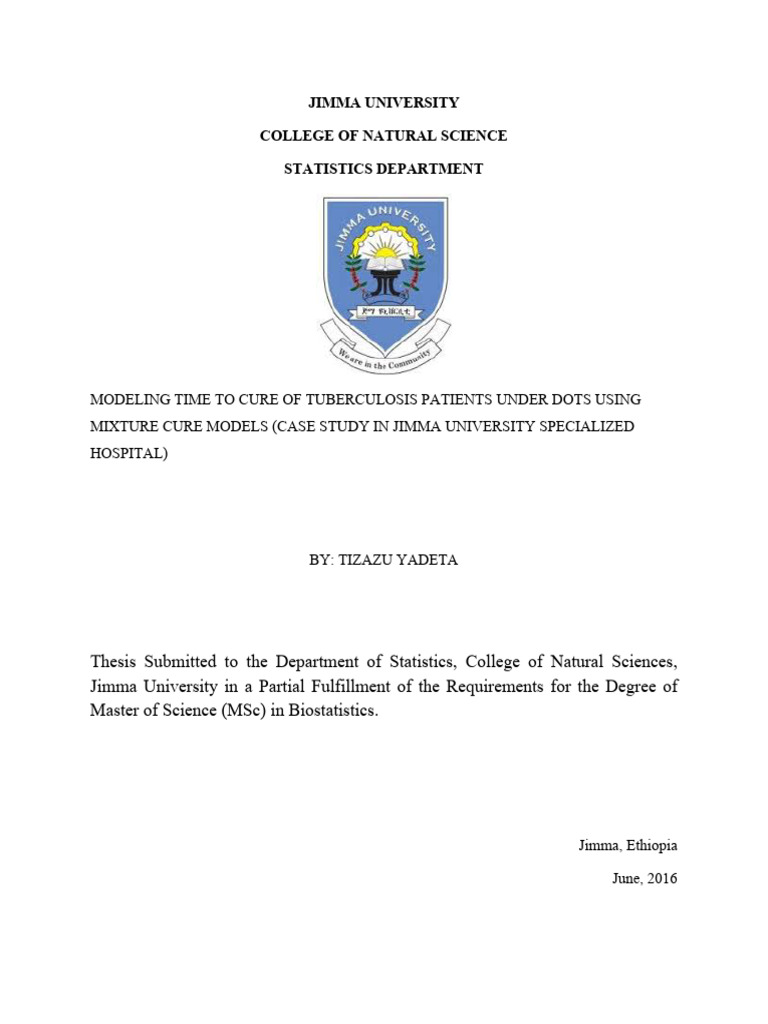 JIMMA UNIVERSITY

COLLEGE OF NATURAL SCIENCE

STATISTICS DEPARTMENT

JIMMA UNIVERSITY

ጅማ ዩኒቨርሲቲ

We are in the Community

MODELING TIME TO CURE OF TUBERCULOSIS PATIENTS UNDER DOTS USING MIXTURE CURE MODELS (CASE STUDY IN JIMMA UNIVERSITY SPECIALIZED HOSPITAL)

BY: TIZAZU YADETA

Thesis Submitted to the Department of Statistics, College of Natural Sciences, Jimma University in a Partial Fulfillment of the Requirements for the Degree of Master of Science (MSc) in Biostatistics.

Jimma, Ethiopia

June, 2016